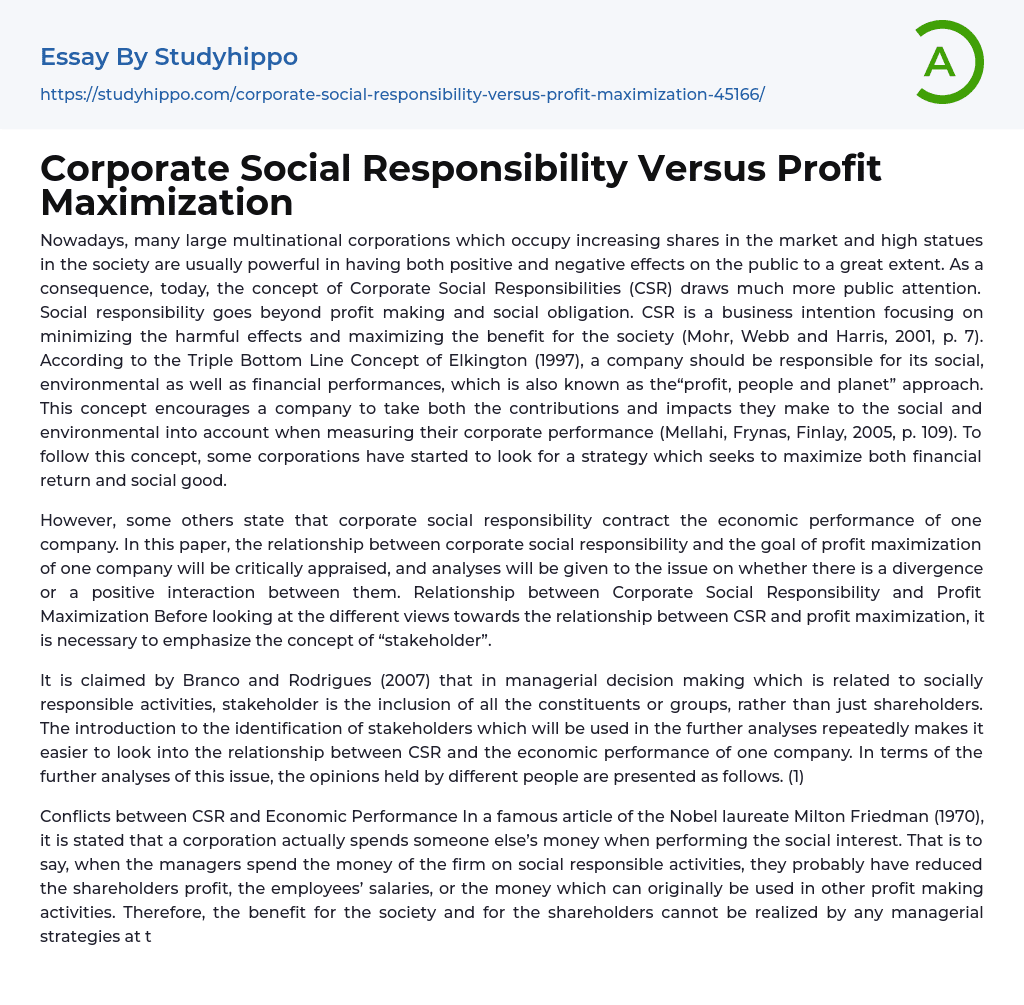 Essay By Studyhippo

https://studyhippo.com/corporate-social-responsibility-versus-profit-maximization-45166/

A

Corporate Social Responsibility Versus Profit Maximization

Nowadays, many large multinational corporations which occupy increasing shares in the market and high statues in the society are usually powerful in having both positive and negative effects on the public to a great extent. As a consequence, today, the concept of Corporate Social Responsibilities (CSR) draws much more public attention. Social responsibility goes beyond profit making and social obligation. CSR is a business intention focusing on minimizing the harmful effects and maximizing the benefit for the society (Mohr, Webb and Harris, 2001, p. 7). According to the Triple Bottom Line Concept of Elkington (1997), a company should be responsible for its social, environmental as well as financial performances, which is also known as the“profit, people and planet” approach. This concept encourages a company to take both the contributions and impacts they make to the social and environmental into account when measuring their corporate performance (Mellahi, Frynas, Finlay, 2005, p. 109). To follow this concept, some corporations have started to look for a strategy which seeks to maximize both financial return and social good.

However, some others state that corporate social responsibility contract the economic performance of one company. In this paper, the relationship between corporate social responsibility and the goal of profit maximization of one company will be critically appraised, and analyses will be given to the issue on whether there is a divergence or a positive interaction between them. Relationship between Corporate Social Responsibility and Profit Maximization Before looking at the different views towards the relationship between CSR and profit maximization, it is necessary to emphasize the concept of “stakeholder”.

It is claimed by Branco and Rodrigues (2007) that in managerial decision making which is related to socially responsible activities, stakeholder is the inclusion of all the constituents or groups, rather than just shareholders. The introduction to the identification of stakeholders which will be used in the further analyses repeatedly makes it easier to look into the relationship between CSR and the economic performance of one company. In terms of the further analyses of this issue, the opinions held by different people are presented as follows. (1)

Conflicts between CSR and Economic Performance In a famous article of the Nobel laureate Milton Friedman (1970), it is stated that a corporation actually spends someone else’s money when performing the social interest. That is to say, when the managers spend the money of the firm on social responsible activities, they probably have reduced the shareholders profit, the employees’ salaries, or the money which can originally be used in other profit making activities. Therefore, the benefit for the society and for the shareholders cannot be realized by any managerial strategies at t